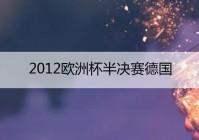 2012欧洲杯半决赛德国